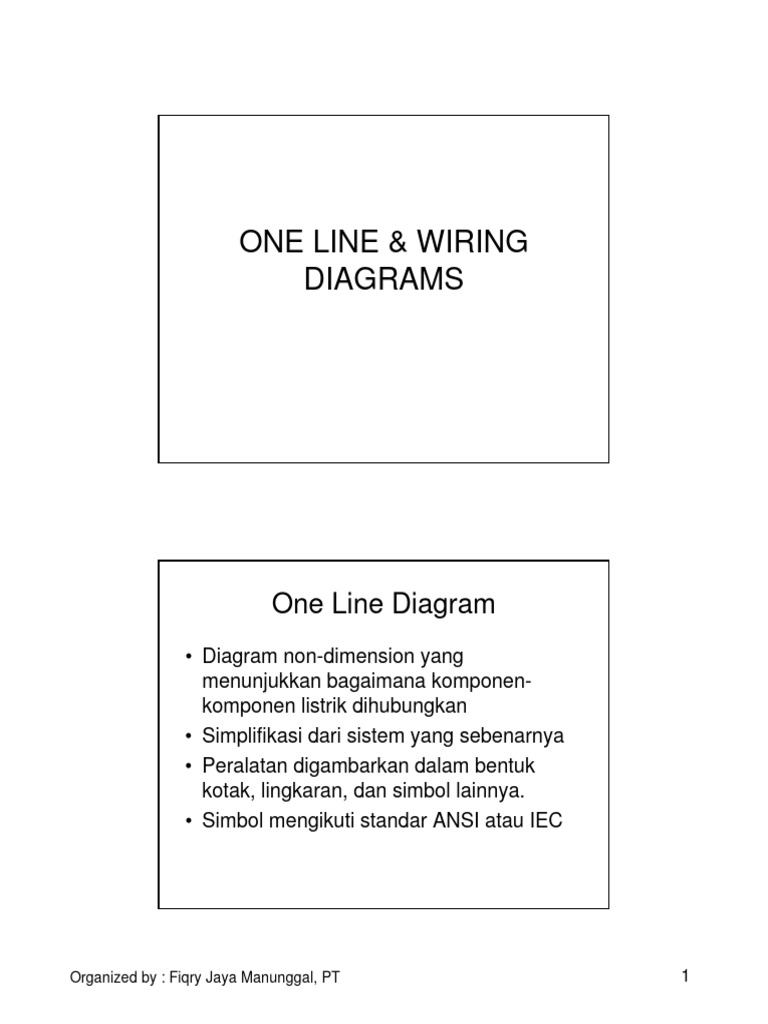 ONE LINE & WIRING DIAGRAMS

One Line Diagram

• Diagram non-dimension yang menunjukkan bagaimana komponen-komponen listrik dihubungkan
• Simplifikasi dari sistem yang sebenarnya
• Peralatan digambarkan dalam bentuk kotak, lingkaran, dan simbol lainnya.
• Simbol mengikuti standar ANSI atau IEC

Organized by : Fiqry Jaya Manunggal, PT

1